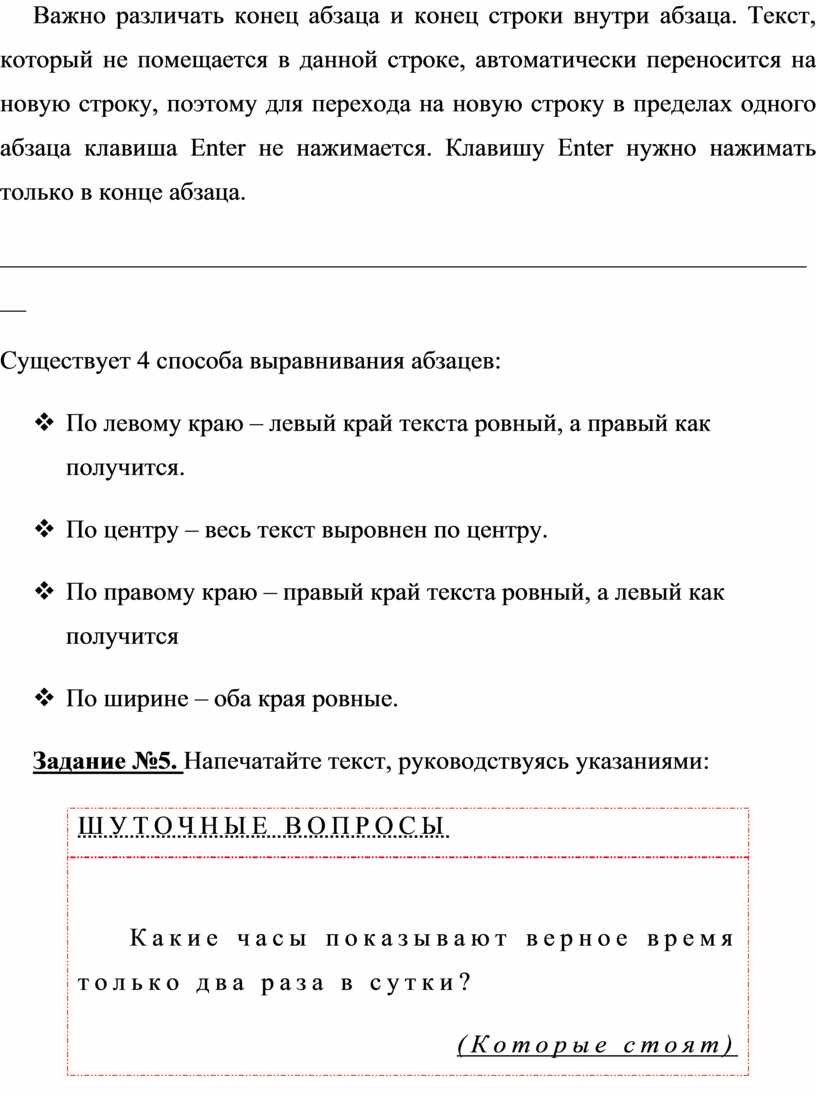 Важно различать конец абзаца и конец строки внутри абзаца. Текст, который не помещается в данной строке, автоматически переносится на новую строку, поэтому для перехода на новую строку в пределах одного абзаца клавиша Enter не нажимается. Клавишу Enter нужно нажимать только в конце абзаца.

Существует 4 способа выравнивания абзацев:

❖ По левому краю – левый край текста ровный, а правый как получится.

❖ По центру – весь текст выровнен по центру.

❖ По правому краю – правый край текста ровный, а левый как получится

❖ По ширине – оба края ровные.

Задание №5. Напечатайте текст, руководствуясь указаниями:

ШУТОЧНЫЕ ВОПРОСЫ

Какие часы показывают верное время только два раза в сутки?

(Которые стоят)